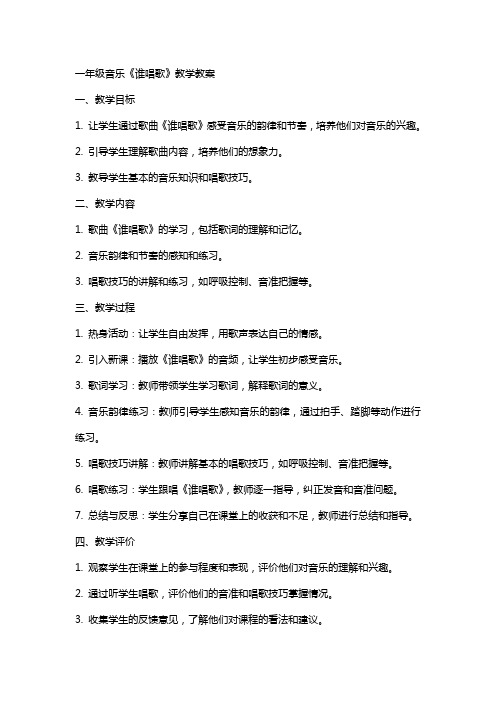 一年级音乐《谁唱歌》教学教案

一、教学目标

1. 让学生通过歌曲《谁唱歌》感受音乐的韵律和节奏，培养他们对音乐的兴趣。

2. 引导学生理解歌曲内容，培养他们的想象力。

3. 教导学生基本的音乐知识和唱歌技巧。

二、教学内容

1. 歌曲《谁唱歌》的学习，包括歌词的理解和记忆。

2. 音乐韵律和节奏的感知和练习。

3. 唱歌技巧的讲解和练习，如呼吸控制、音准把握等。

三、教学过程

1. 热身活动：让学生自由发挥，用歌声表达自己的情感。

2. 引入新课：播放《谁唱歌》的音频，让学生初步感受音乐。

3. 歌词学习：教师带领学生学习歌词，解释歌词的意义。

4. 音乐韵律练习：教师引导学生感知音乐的韵律，通过拍手、踏脚等动作进行练习。

5. 唱歌技巧讲解：教师讲解基本的唱歌技巧，如呼吸控制、音准把握等。

6. 唱歌练习：学生跟唱《谁唱歌》，教师逐一指导，纠正发音和音准问题。

7. 总结与反思：学生分享自己在课堂上的收获和不足，教师进行总结和指导。

四、教学评价

1. 观察学生在课堂上的参与程度和表现，评价他们对音乐的理解和兴趣。

2. 通过听学生唱歌，评价他们的音准和唱歌技巧掌握情况。

3. 收集学生的反馈意见，了解他们对课程的看法和建议。